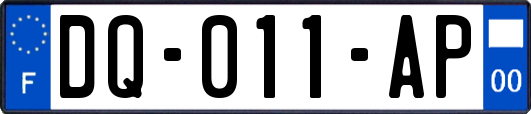 F
DQ-011-AP
00